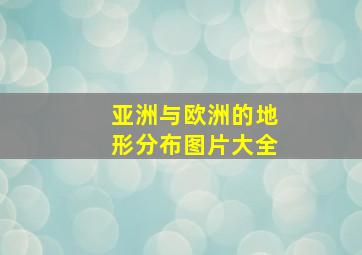 亚洲与欧洲的地形分布图片大全